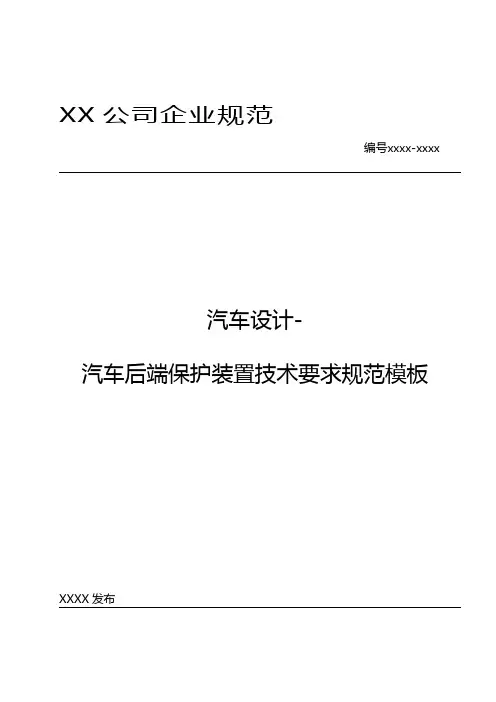 XX公司企业规范

编号xxxx-xxxx

汽车设计-

汽车后端保护装置技术要求规范模板

XXXX发布